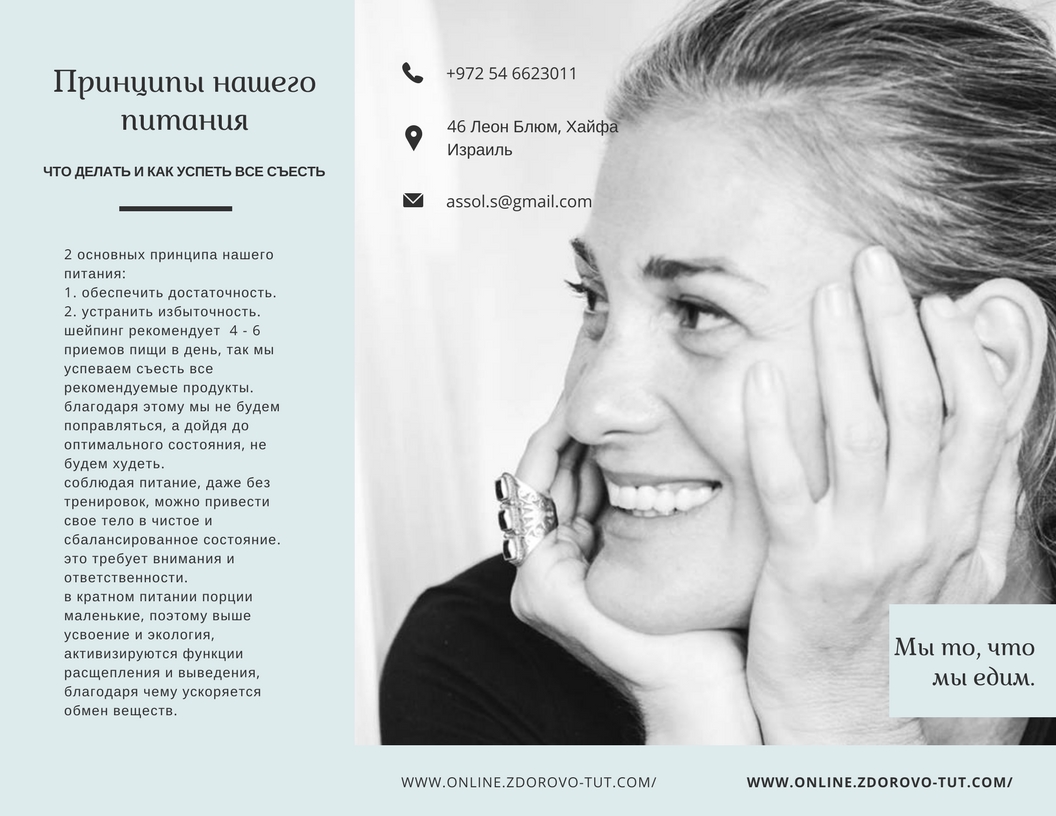 Принципы нашего питания

ЧТО ДЕЛАТЬ И КАК УСПЕТЬ ВСЕ СЪЕСТЬ

2 основных принципа нашего питания:
1. обеспечить достаточность.
2. устранить избыточность.
шейпинг рекомендует 4 - 6 приемов пищи в день, так мы успеваем съесть все рекомендуемые продукты.
благодаря этому мы не будем поправляться, а дойдя до оптимального состояния, не будем худеть.
соблюдая питание, даже без тренировок, можно привести свое тело в чистое и сбалансированное состояние.
это требует внимания и ответственности.
в кратном питании порции маленькие, поэтому выше усвоение и экология, активизируются функции расщепления и выведения, благодаря чему ускоряется обмен веществ.

+972 54 6623011

46 Леон Блюм, Хайфа Израиль

assol.s@gmail.com

Мы то, что мы едим.

WWW.ONLINE.ZDOROVO-TUT.COM/

WWW.ONLINE.ZDOROVO-TUT.COM/